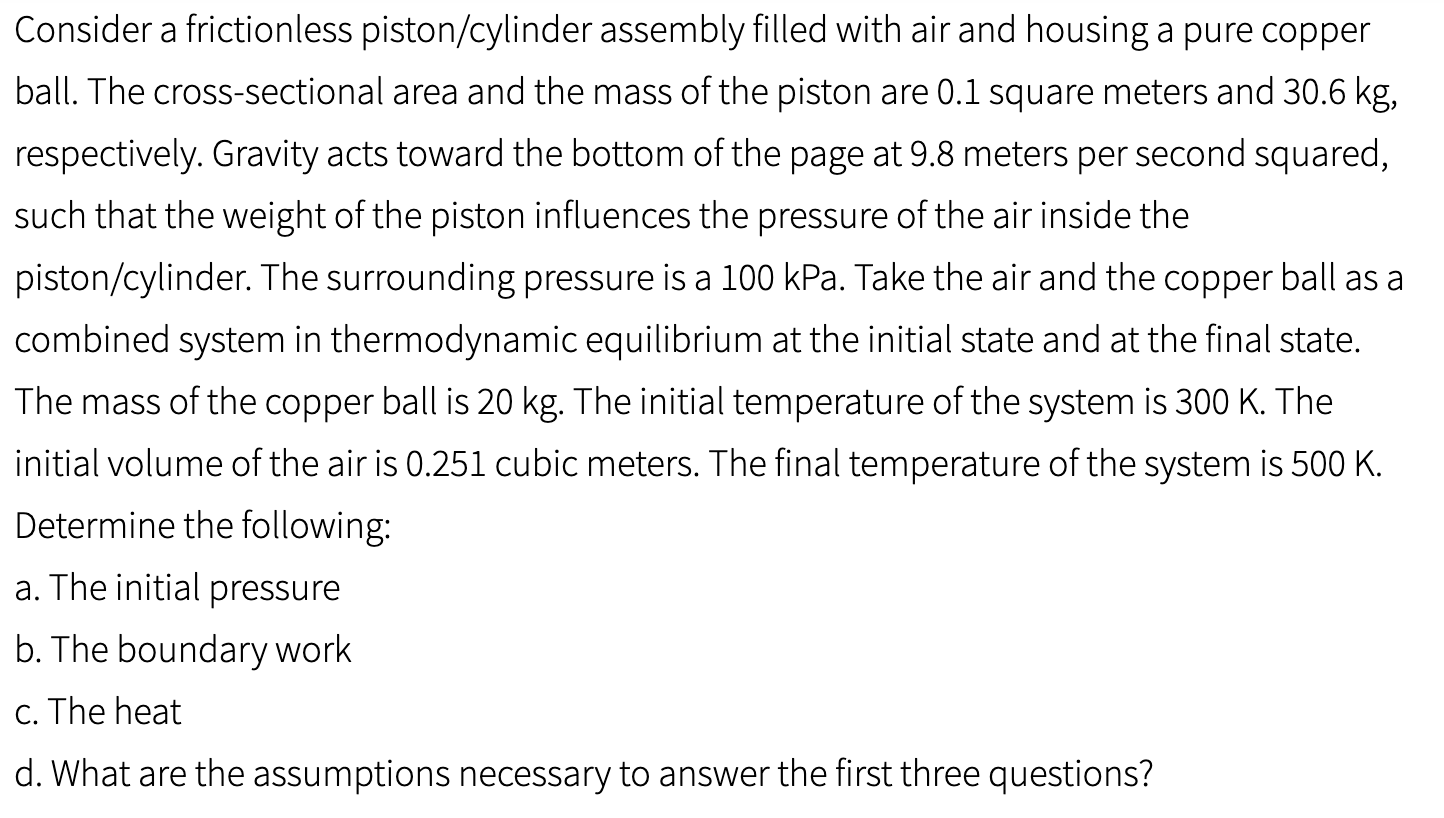 Consider a frictionless piston/cylinder assembly filled with air and housing a pure copper ball. The cross-sectional area and the mass of the piston are 0.1 square meters and 30.6 kg, respectively. Gravity acts toward the bottom of the page at 9.8 meters per second squared, such that the weight of the piston influences the pressure of the air inside the piston/cylinder. The surrounding pressure is a 100 kPa. Take the air and the copper ball as a combined system in thermodynamic equilibrium at the initial state and at the final state. The mass of the copper ball is 20 kg. The initial temperature of the system is 300 K. The initial volume of the air is 0.251 cubic meters. The final temperature of the system is 500 K. Determine the following:
a. The initial pressure
b. The boundary work
c. The heat
d. What are the assumptions necessary to answer the first three questions?